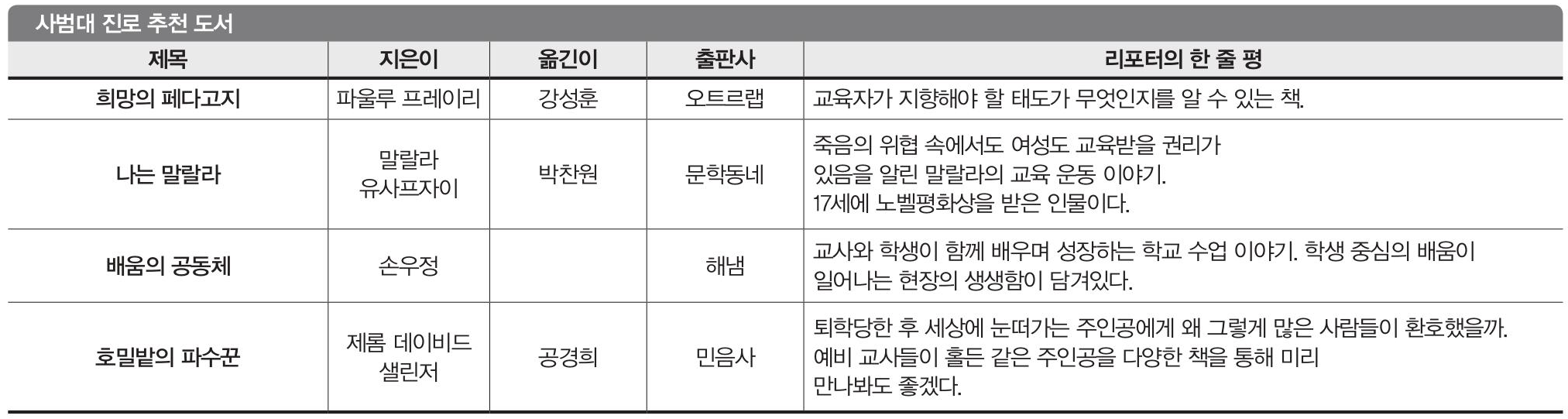 사범대 진로 추천 도서

| 제목 | 지은이 | 옮긴이 | 출판사 | 리포터의 한 줄 평 |
|---|---|---|---|---|
| 희망의 페다고지 | 파울루 프레이리 | 강성훈 | 오트르랩 | 교육자가 지향해야 할 태도가 무엇인지를 알 수 있는 책. |
| 나는 말랄라 | 말랄라 유사프자이 | 박찬원 | 문학동네 | 죽음의 위협 속에서도 여성도 교육받을 권리가 있음을 알린 말랄라의 교육 운동 이야기. 17세에 노벨평화상을 받은 인물이다. |
| 배움의 공동체 | 손우정 | | 해냄 | 교사와 학생이 함께 배우며 성장하는 학교 수업 이야기. 학생 중심의 배움이 일어나는 현장의 생생함이 담겨있다. |
| 호밀밭의 파수꾼 | 제롬 데이비드 샐린저 | 공경희 | 민음사 | 퇴학당한 후 세상에 눈떠가는 주인공에게 왜 그렇게 많은 사람들이 환호했을까. 예비 교사들이 홀든 같은 주인공을 다양한 책을 통해 미리 만나봐도 좋겠다. |